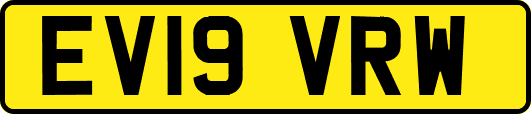 EV19 VRW